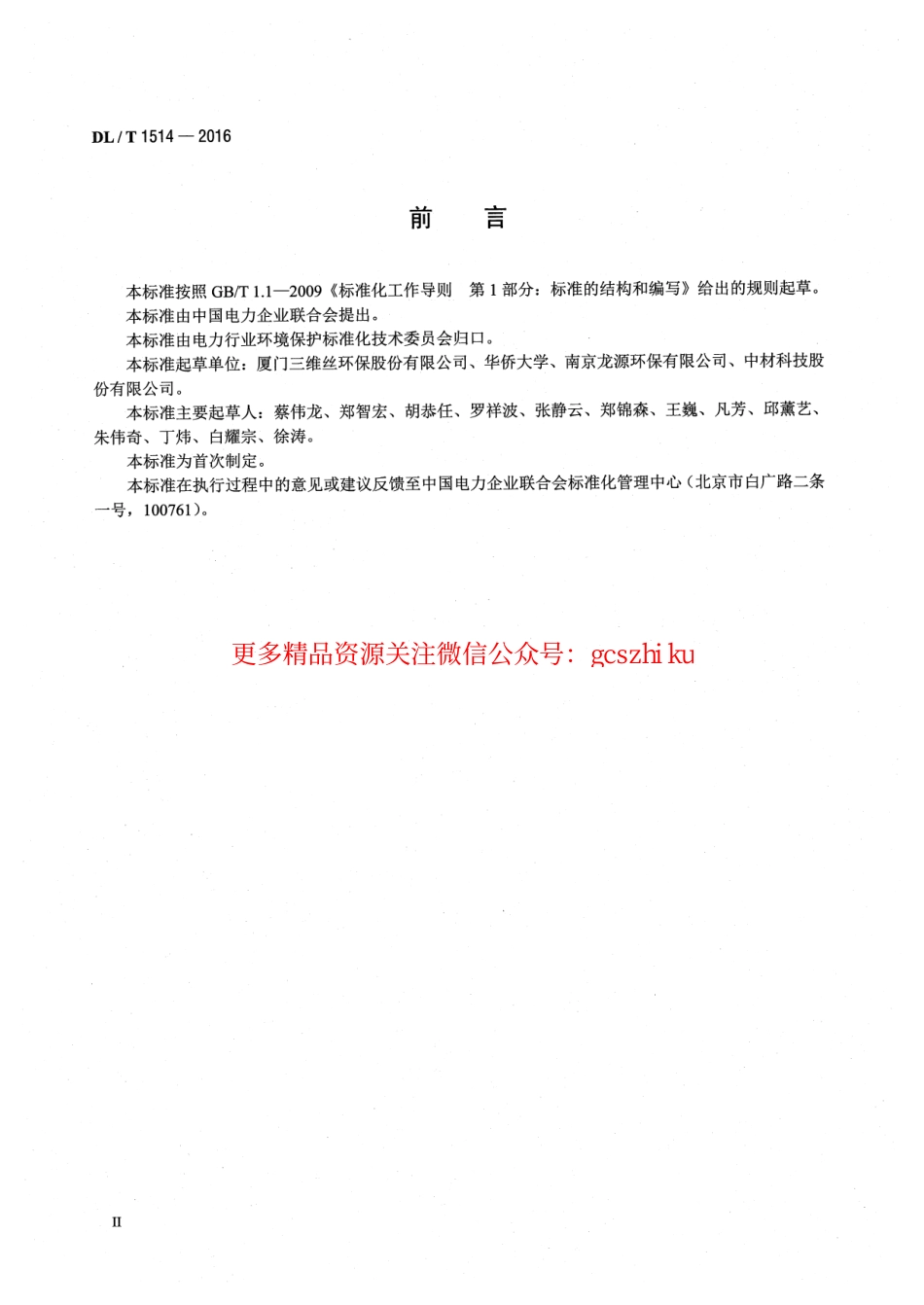 DL / T 1514 — 2016

前　言

本标准按照 GB/T 1.1—2009《标准化工作导则　第 1 部分：标准的结构和编写》给出的规则起草。

本标准由中国电力企业联合会提出。

本标准由电力行业环境保护标准化技术委员会归口。

本标准起草单位：厦门三维丝环保股份有限公司、华侨大学、南京龙源环保有限公司、中材科技股份有限公司。

本标准主要起草人：蔡伟龙、郑智宏、胡恭任、罗祥波、张静云、郑锦森、王巍、凡芳、邱薰艺、朱伟奇、丁炜、白耀宗、徐涛。

本标准为首次制定。

本标准在执行过程中的意见或建议反馈至中国电力企业联合会标准化管理中心（北京市白广路二条一号，100761）。

更多精品资源关注微信公众号：gcszhi ku

II